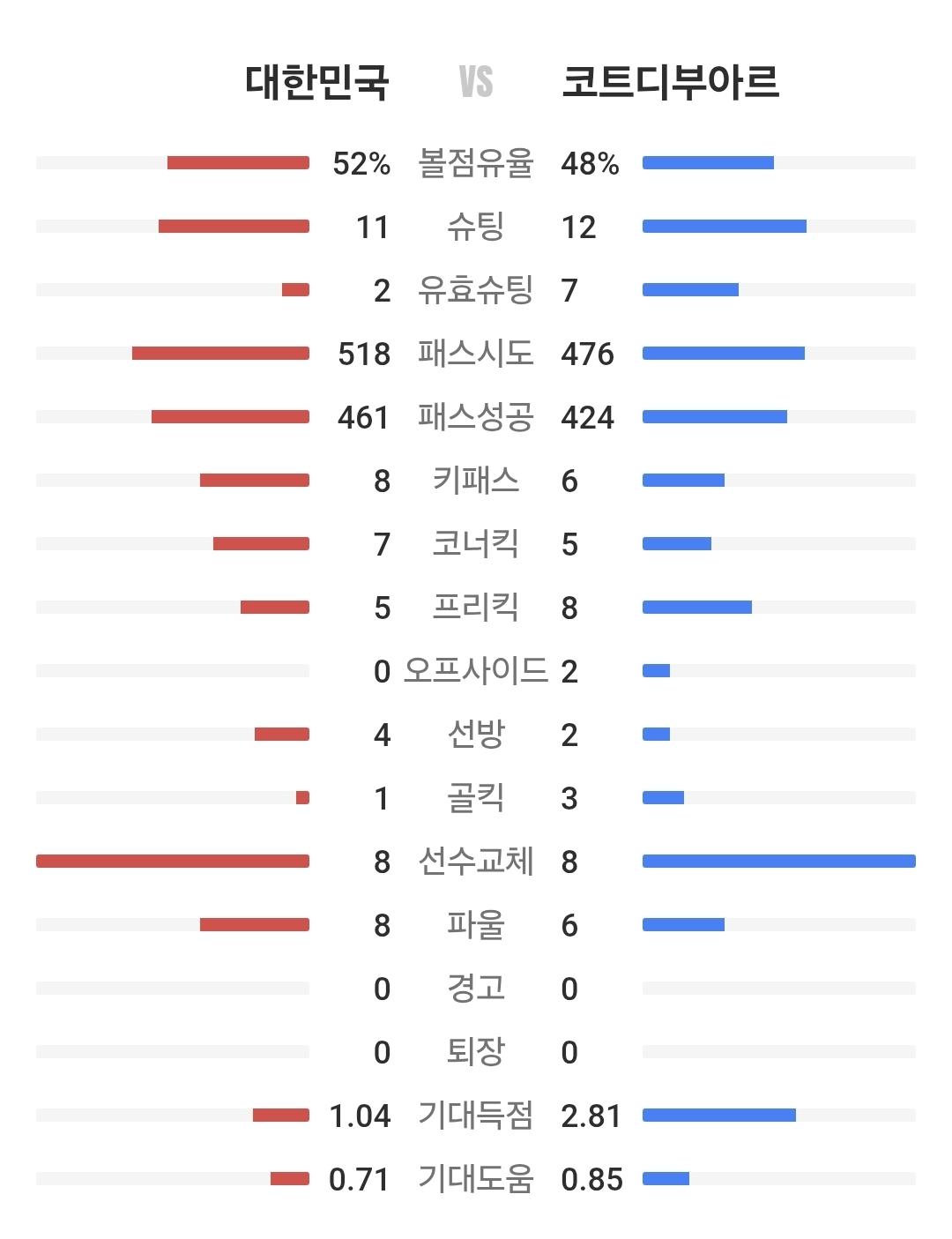 | 대한민국 | VS | 코트디부아르 |
|---|---|---|
| 52% | 볼점유율 | 48% |
| 11 | 슈팅 | 12 |
| 2 | 유효슈팅 | 7 |
| 518 | 패스시도 | 476 |
| 461 | 패스성공 | 424 |
| 8 | 키패스 | 6 |
| 7 | 코너킥 | 5 |
| 5 | 프리킥 | 8 |
| 0 | 오프사이드 | 2 |
| 4 | 선방 | 2 |
| 1 | 골킥 | 3 |
| 8 | 선수교체 | 8 |
| 8 | 파울 | 6 |
| 0 | 경고 | 0 |
| 0 | 퇴장 | 0 |
| 1.04 | 기대득점 | 2.81 |
| 0.71 | 기대도움 | 0.85 |